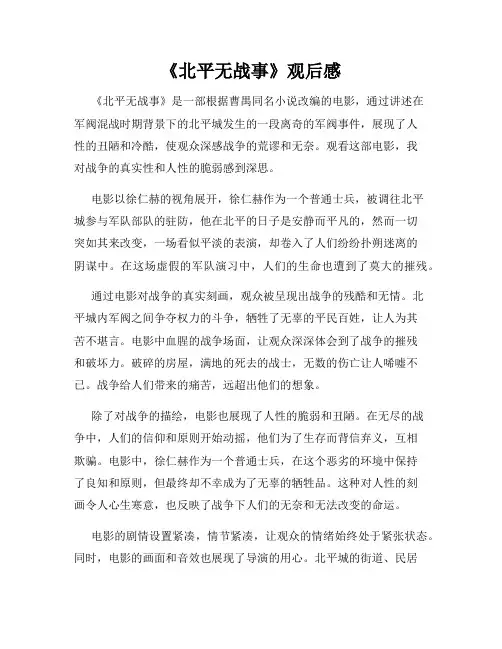 《北平无战事》观后感

《北平无战事》是一部根据曹禺同名小说改编的电影，通过讲述在军阀混战时期背景下的北平城发生的一段离奇的军阀事件，展现了人性的丑陋和冷酷，使观众深感战争的荒谬和无奈。观看这部电影，我对战争的真实性和人性的脆弱感到深思。

电影以徐仁赫的视角展开，徐仁赫作为一个普通士兵，被调往北平城参与军队部队的驻防，他在北平的日子是安静而平凡的，然而一切突如其来改变，一场看似平淡的表演，却卷入了人们纷纷扑朔迷离的阴谋中。在这场虚假的军队演习中，人们的生命也遭到了莫大的摧残。

通过电影对战争的真实刻画，观众被呈现出战争的残酷和无情。北平城内军阀之间争夺权力的斗争，牺牲了无辜的平民百姓，让人为其苦不堪言。电影中血腥的战争场面，让观众深深体会到了战争的摧残和破坏力。破碎的房屋，满地的死去的战士，无数的伤亡让人唏嘘不已。战争给人们带来的痛苦，远超出他们的想象。

除了对战争的描绘，电影也展现了人性的脆弱和丑陋。在无尽的战争中，人们的信仰和原则开始动摇，他们为了生存而背信弃义，互相欺骗。电影中，徐仁赫作为一个普通士兵，在这个恶劣的环境中保持了良知和原则，但最终却不幸成为了无辜的牺牲品。这种对人性的刻画令人心生寒意，也反映了战争下人们的无奈和无法改变的命运。

电影的剧情设置紧凑，情节紧凑，让观众的情绪始终处于紧张状态。同时，电影的画面和音效也展现了导演的用心。北平城的街道、民居